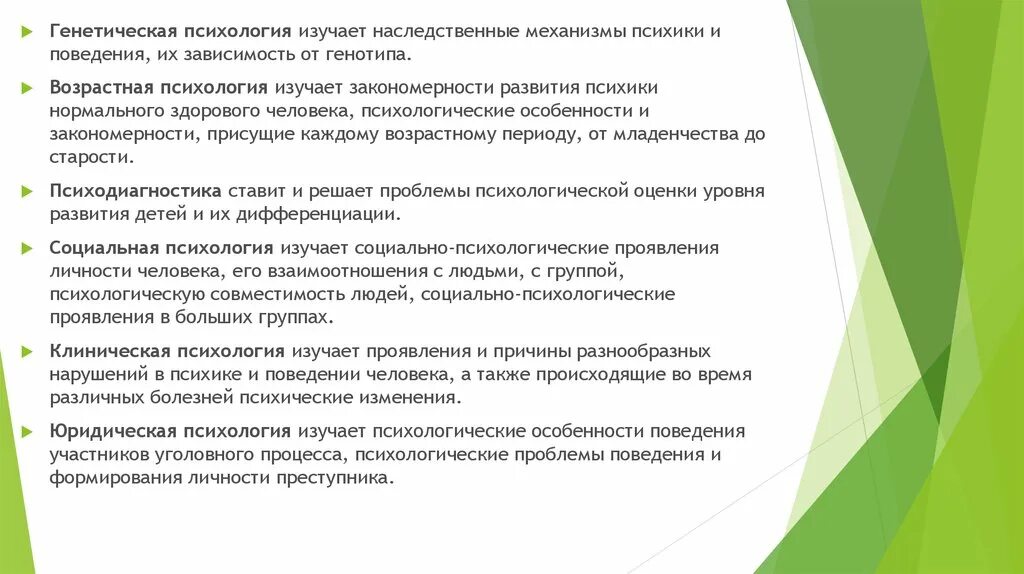 Генетическая психология изучает наследственные механизмы психики и поведения, их зависимость от генотипа.

Возрастная психология изучает закономерности развития психики нормального здорового человека, психологические особенности и закономерности, присущие каждому возрастному периоду, от младенчества до старости.

Психодиагностика ставит и решает проблемы психологической оценки уровня развития детей и их дифференциации.

Социальная психология изучает социально-психологические проявления личности человека, его взаимоотношения с людьми, с группой, психологическую совместимость людей, социально-психологические проявления в больших группах.

Клиническая психология изучает проявления и причины разнообразных нарушений в психике и поведении человека, а также происходящие во время различных болезней психические изменения.

Юридическая психология изучает психологические особенности поведения участников уголовного процесса, психологические проблемы поведения и формирования личности преступника.